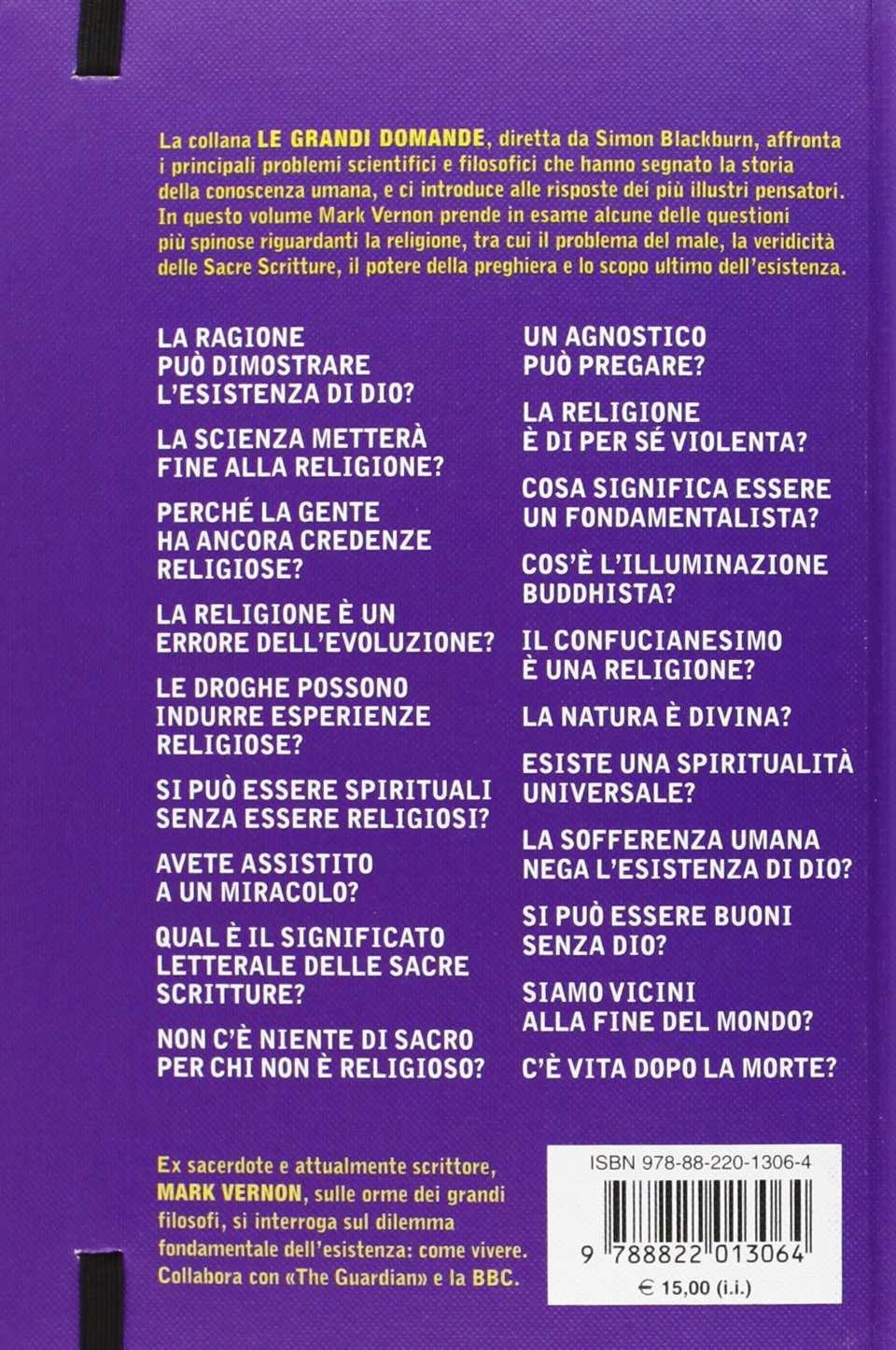 La collana LE GRANDI DOMANDE, diretta da Simon Blackburn, affronta i principali problemi scientifici e filosofici che hanno segnato la storia della conoscenza umana, e ci introduce alle risposte dei più illustri pensatori. In questo volume Mark Vernon prende in esame alcune delle questioni più spinose riguardanti la religione, tra cui il problema del male, la veridicità delle Sacre Scritture, il potere della preghiera e lo scopo ultimo dell'esistenza.

LA RAGIONE PUÒ DIMOSTRARE L'ESISTENZA DI DIO?

LA SCIENZA METTERÀ FINE ALLA RELIGIONE?

PERCHÉ LA GENTE HA ANCORA CREDENZE RELIGIOSE?

LA RELIGIONE È UN ERRORE DELL'EVOLUZIONE?

LE DROGHE POSSONO INDURRE ESPERIENZE RELIGIOSE?

SI PUÒ ESSERE SPIRITUALI SENZA ESSERE RELIGIOSI?

AVETE ASSISTITO A UN MIRACOLO?

QUAL È IL SIGNIFICATO LETTERALE DELLE SACRE SCRITTURE?

NON C'È NIENTE DI SACRO PER CHI NON È RELIGIOSO?

UN AGNOSTICO PUÒ PREGARE?

LA RELIGIONE È DI PER SÉ VIOLENTA?

COSA SIGNIFICA ESSERE UN FONDAMENTALISTA?

COS'È L'ILLUMINAZIONE BUDDHISTA?

IL CONFUCIANESIMO È UNA RELIGIONE?

LA NATURA È DIVINA?

ESISTE UNA SPIRITUALITÀ UNIVERSALE?

LA SOFFERENZA UMANA NEGA L'ESISTENZA DI DIO?

SI PUÒ ESSERE BUONI SENZA DIO?

SIAMO VICINI ALLA FINE DEL MONDO?

C'È VITA DOPO LA MORTE?

Ex sacerdote e attualmente scrittore, MARK VERNON, sulle orme dei grandi filosofi, si interroga sul dilemma fondamentale dell'esistenza: come vivere. Collabora con «The Guardian» e la BBC.

ISBN 978-88-220-1306-4

9 788822 013064

€ 15,00 (i.i.)